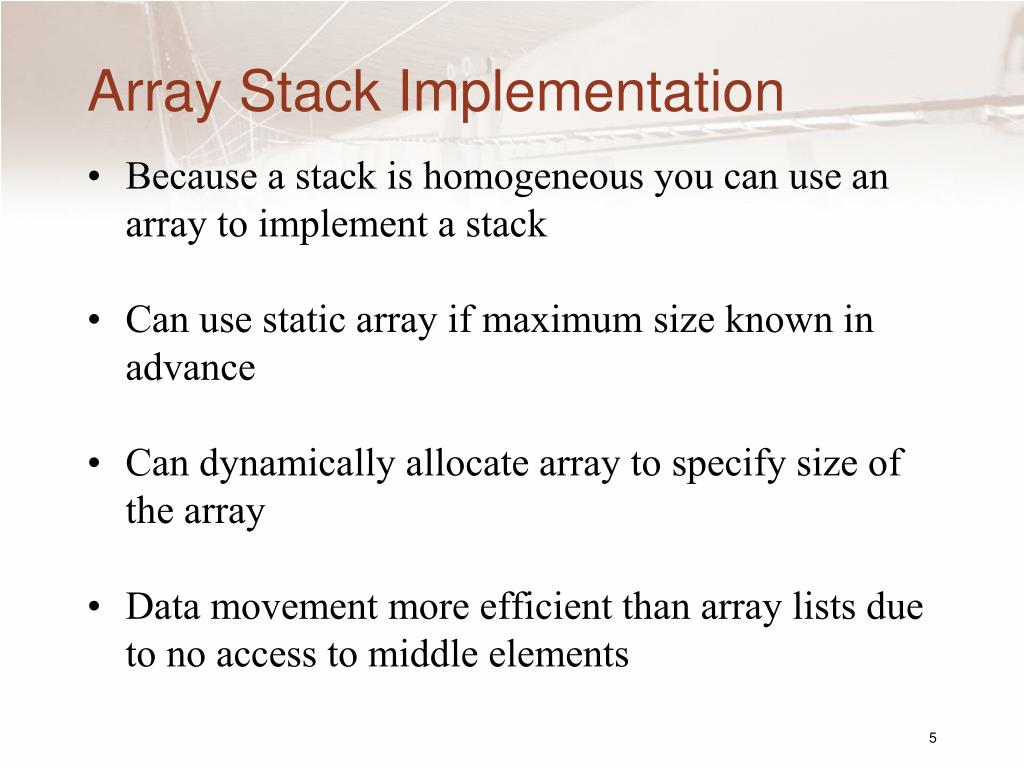 Array Stack Implementation

• Because a stack is homogeneous you can use an array to implement a stack

• Can use static array if maximum size known in advance

• Can dynamically allocate array to specify size of the array

• Data movement more efficient than array lists due to no access to middle elements

5